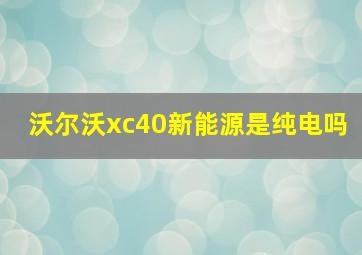 沃尔沃xc40新能源是纯电吗